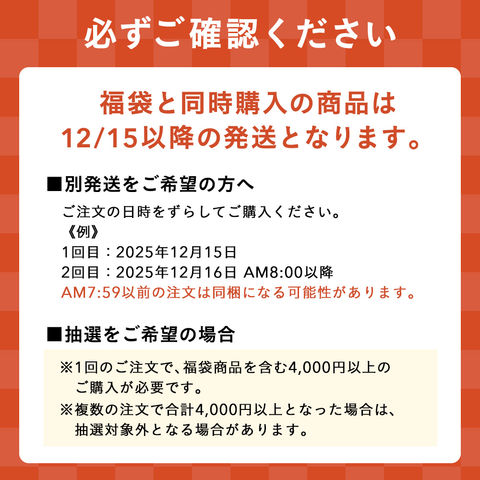 必ずご確認ください

福袋と同時購入の商品は
12/15以降の発送となります。

■別発送をご希望の方へ

ご注文の日時をずらしてご購入ください。
《例》
1回目：2025年12月15日
2回目：2025年12月16日 AM8:00以降
AM7:59以前の注文は同梱になる可能性があります。

■抽選をご希望の場合

※1回のご注文で、福袋商品を含む4,000円以上のご購入が必要です。
※複数の注文で合計4,000円以上となった場合は、抽選対象外となる場合があります。